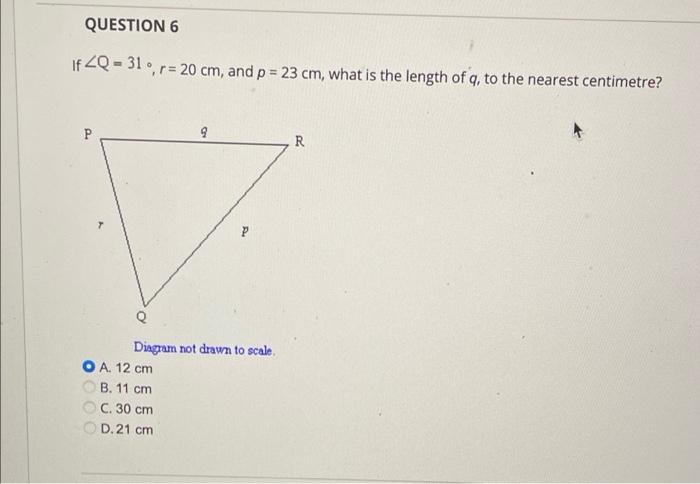 QUESTION 6

If $\angle Q = 31^\circ$, $r = 20$ cm, and $p = 23$ cm, what is the length of $q$, to the nearest centimetre?

P
q
R
r
p
Q

Diagram not drawn to scale.

A. 12 cm
B. 11 cm
C. 30 cm
D. 21 cm